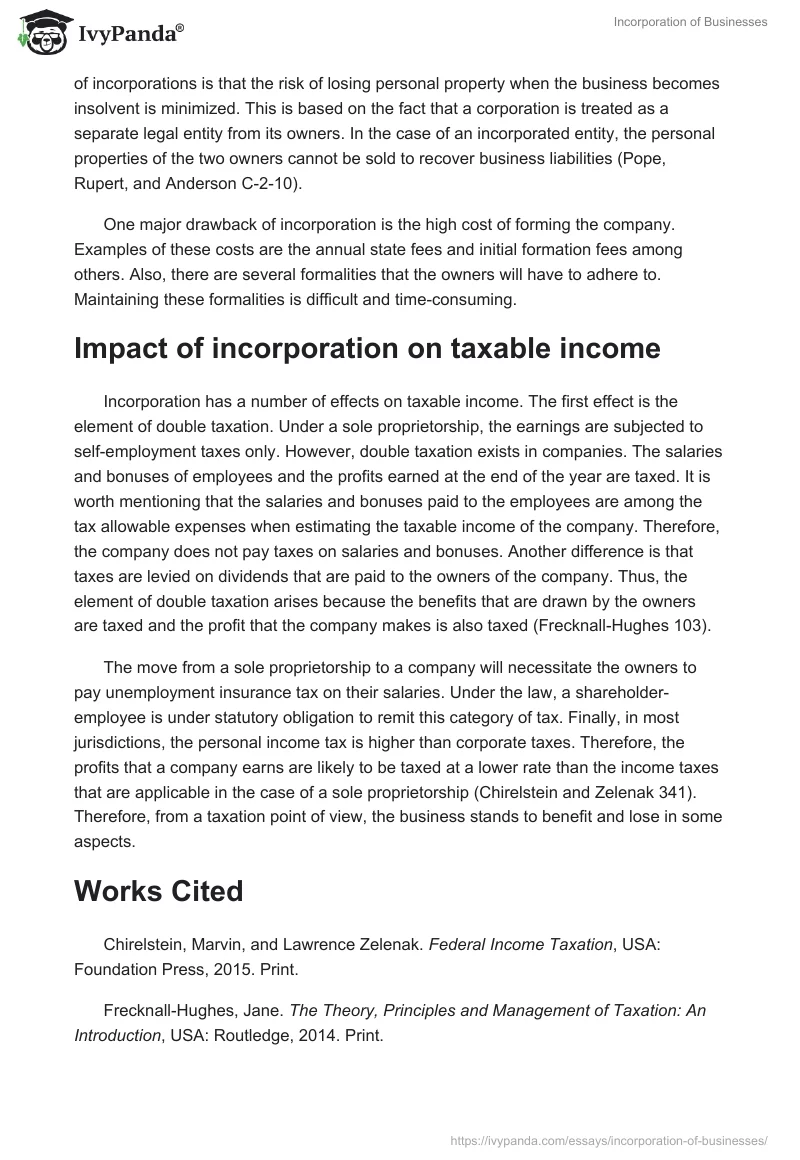 IvyPanda®

Incorporation of Businesses

of incorporations is that the risk of losing personal property when the business becomes insolvent is minimized. This is based on the fact that a corporation is treated as a separate legal entity from its owners. In the case of an incorporated entity, the personal properties of the two owners cannot be sold to recover business liabilities (Pope, Rupert, and Anderson C-2-10).

One major drawback of incorporation is the high cost of forming the company. Examples of these costs are the annual state fees and initial formation fees among others. Also, there are several formalities that the owners will have to adhere to. Maintaining these formalities is difficult and time-consuming.

Impact of incorporation on taxable income

Incorporation has a number of effects on taxable income. The first effect is the element of double taxation. Under a sole proprietorship, the earnings are subjected to self-employment taxes only. However, double taxation exists in companies. The salaries and bonuses of employees and the profits earned at the end of the year are taxed. It is worth mentioning that the salaries and bonuses paid to the employees are among the tax allowable expenses when estimating the taxable income of the company. Therefore, the company does not pay taxes on salaries and bonuses. Another difference is that taxes are levied on dividends that are paid to the owners of the company. Thus, the element of double taxation arises because the benefits that are drawn by the owners are taxed and the profit that the company makes is also taxed (Frecknall-Hughes 103).

The move from a sole proprietorship to a company will necessitate the owners to pay unemployment insurance tax on their salaries. Under the law, a shareholder-employee is under statutory obligation to remit this category of tax. Finally, in most jurisdictions, the personal income tax is higher than corporate taxes. Therefore, the profits that a company earns are likely to be taxed at a lower rate than the income taxes that are applicable in the case of a sole proprietorship (Chirelstein and Zelenak 341). Therefore, from a taxation point of view, the business stands to benefit and lose in some aspects.

Works Cited

Chirelstein, Marvin, and Lawrence Zelenak. Federal Income Taxation, USA: Foundation Press, 2015. Print.

Frecknall-Hughes, Jane. The Theory, Principles and Management of Taxation: An Introduction, USA: Routledge, 2014. Print.

https://ivypanda.com/essays/incorporation-of-businesses/